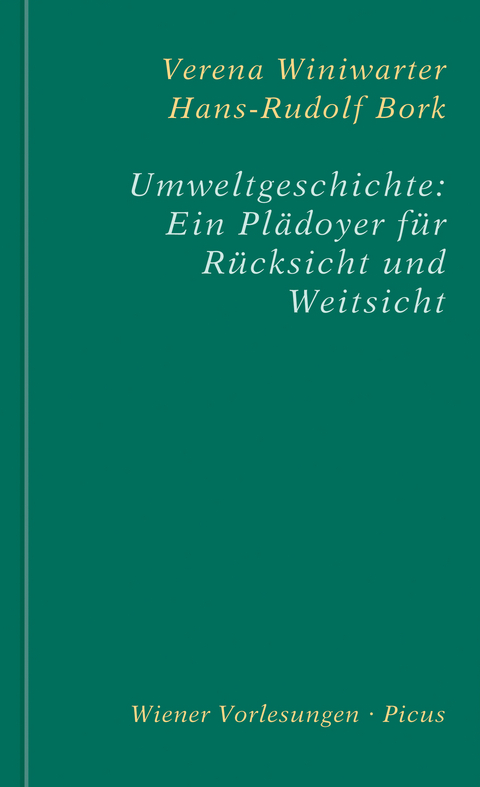 Verena Winiwarter
Hans-Rudolf Bork

Umweltgeschichte: Ein Plädoyer für Rücksicht und Weitsicht

Wiener Vorlesungen · Picus